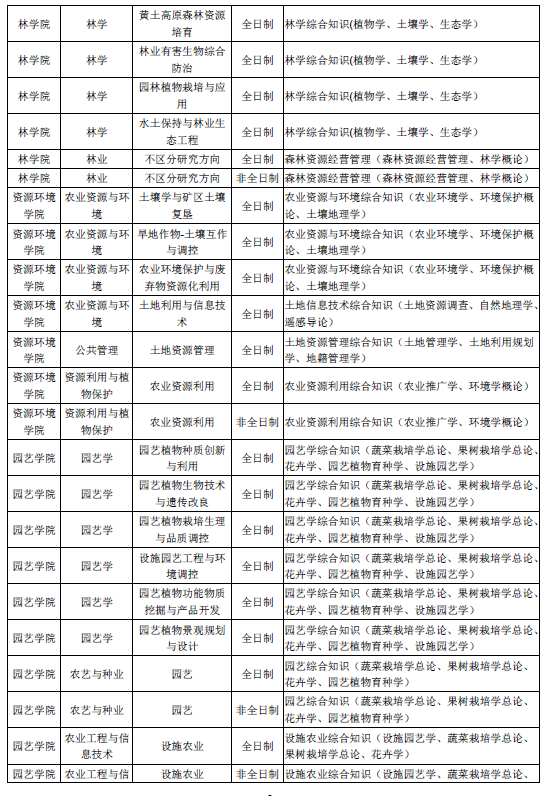 | 林学院 | 林学 | 黄土高原森林资源培育 | 全日制 | 林学综合知识(植物学、土壤学、生态学) |
|---|---|---|---|---|
| 林学院 | 林学 | 林业有害生物综合防治 | 全日制 | 林学综合知识(植物学、土壤学、生态学) |
| 林学院 | 林学 | 园林植物栽培与应用 | 全日制 | 林学综合知识(植物学、土壤学、生态学) |
| 林学院 | 林学 | 水土保持与林业生态工程 | 全日制 | 林学综合知识(植物学、土壤学、生态学) |
| 林学院 | 林业 | 不区分研究方向 | 全日制 | 森林资源经营管理（森林资源经营管理、林学概论） |
| 林学院 | 林业 | 不区分研究方向 | 非全日制 | 森林资源经营管理（森林资源经营管理、林学概论） |
| 资源环境学院 | 农业资源与环境 | 土壤学与矿区土壤复垦 | 全日制 | 农业资源与环境综合知识（农业环境学、环境保护概论、土壤地理学） |
| 资源环境学院 | 农业资源与环境 | 旱地作物-土壤互作与调控 | 全日制 | 农业资源与环境综合知识（农业环境学、环境保护概论、土壤地理学） |
| 资源环境学院 | 农业资源与环境 | 农业环境保护与废弃物资源化利用 | 全日制 | 农业资源与环境综合知识（农业环境学、环境保护概论、土壤地理学） |
| 资源环境学院 | 农业资源与环境 | 土地利用与信息技术 | 全日制 | 土地信息技术综合知识（土地资源调查、自然地理学、遥感导论） |
| 资源环境学院 | 公共管理 | 土地资源管理 | 全日制 | 土地资源管理综合知识（土地管理学、土地利用规划学、地籍管理学） |
| 资源环境学院 | 资源利用与植物保护 | 农业资源利用 | 全日制 | 农业资源利用综合知识（农业推广学、环境学概论） |
| 资源环境学院 | 资源利用与植物保护 | 农业资源利用 | 非全日制 | 农业资源利用综合知识（农业推广学、环境学概论） |
| 园艺学院 | 园艺学 | 园艺植物种质创新与利用 | 全日制 | 园艺学综合知识（蔬菜栽培学总论、果树栽培学总论、花卉学、园艺植物育种学、设施园艺学） |
| 园艺学院 | 园艺学 | 园艺植物生物技术与遗传改良 | 全日制 | 园艺学综合知识（蔬菜栽培学总论、果树栽培学总论、花卉学、园艺植物育种学、设施园艺学） |
| 园艺学院 | 园艺学 | 园艺植物栽培生理与品质调控 | 全日制 | 园艺学综合知识（蔬菜栽培学总论、果树栽培学总论、花卉学、园艺植物育种学、设施园艺学） |
| 园艺学院 | 园艺学 | 设施园艺工程与环境调控 | 全日制 | 园艺学综合知识（蔬菜栽培学总论、果树栽培学总论、花卉学、园艺植物育种学、设施园艺学） |
| 园艺学院 | 园艺学 | 园艺植物功能物质挖掘与产品开发 | 全日制 | 园艺学综合知识（蔬菜栽培学总论、果树栽培学总论、花卉学、园艺植物育种学、设施园艺学） |
| 园艺学院 | 园艺学 | 园艺植物景观规划与设计 | 全日制 | 园艺学综合知识（蔬菜栽培学总论、果树栽培学总论、花卉学、园艺植物育种学、设施园艺学） |
| 园艺学院 | 农艺与种业 | 园艺 | 全日制 | 园艺综合知识（蔬菜栽培学总论、果树栽培学总论、花卉学、园艺植物育种学） |
| 园艺学院 | 农艺与种业 | 园艺 | 非全日制 | 园艺综合知识（蔬菜栽培学总论、果树栽培学总论、花卉学、园艺植物育种学） |
| 园艺学院 | 农业工程与信息技术 | 设施农业 | 全日制 | 设施农业综合知识（设施园艺学、蔬菜栽培学总论、果树栽培学总论、花卉学） |
| 园艺学院 | 农业工程与信 | 设施农业 | 非全日制 | 设施农业综合知识（设施园艺学、蔬菜栽培学总论、 |